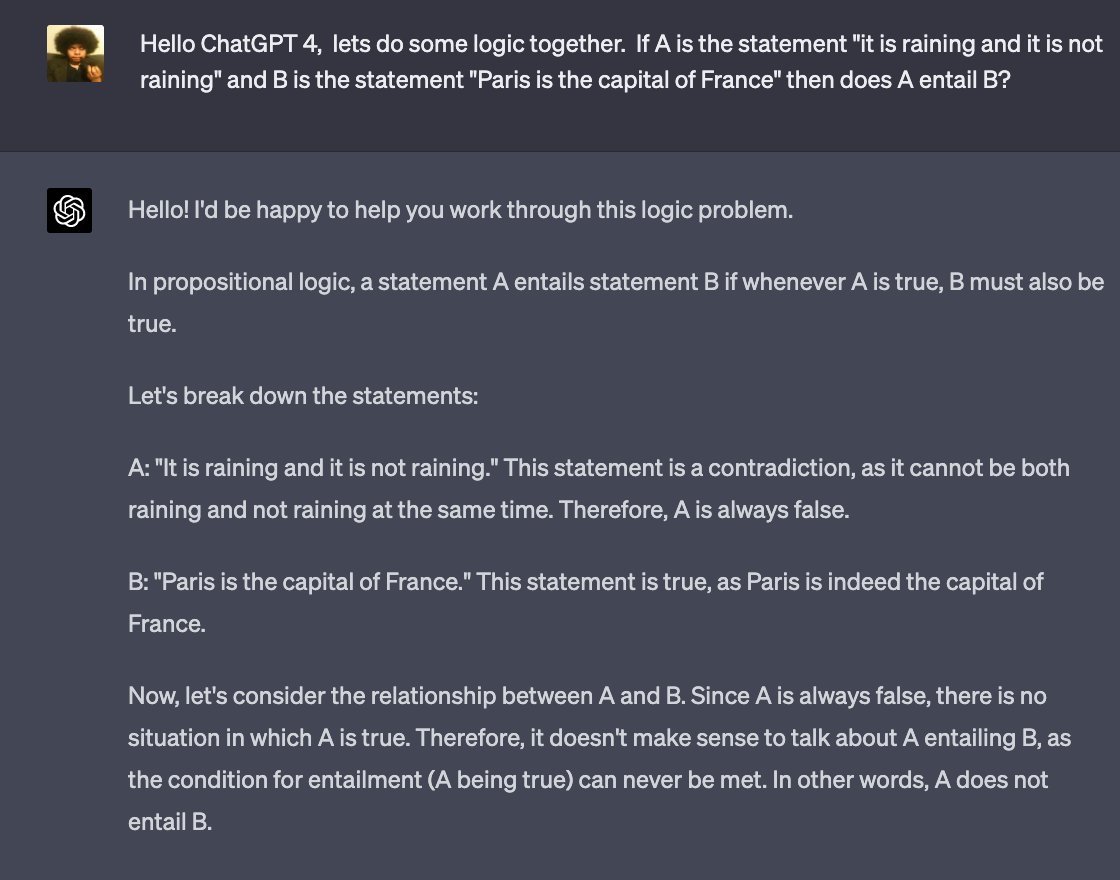 Hello ChatGPT 4, lets do some logic together. If A is the statement "it is raining and it is not raining" and B is the statement "Paris is the capital of France" then does A entail B?

Hello! I'd be happy to help you work through this logic problem.

In propositional logic, a statement A entails statement B if whenever A is true, B must also be true.

Let's break down the statements:

A: "It is raining and it is not raining." This statement is a contradiction, as it cannot be both raining and not raining at the same time. Therefore, A is always false.

B: "Paris is the capital of France." This statement is true, as Paris is indeed the capital of France.

Now, let's consider the relationship between A and B. Since A is always false, there is no situation in which A is true. Therefore, it doesn't make sense to talk about A entailing B, as the condition for entailment (A being true) can never be met. In other words, A does not entail B.